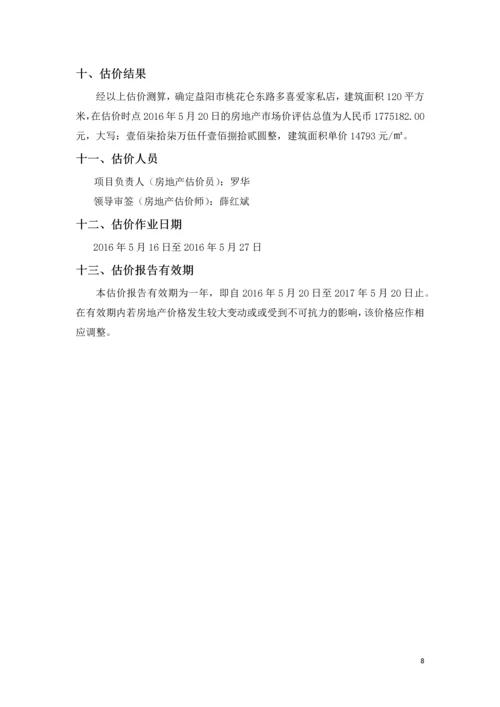 十、估价结果

经以上估价测算，确定益阳市桃花仑东路多喜爱家私店，建筑面积 120 平方米，在估价时点 2016 年 5 月 20 日的房地产市场价评估总值为人民币 1775182.00 元，大写：壹佰柒拾柒万伍仟壹佰捌拾贰圆整，建筑面积单价 14793 元/㎡。

十一、估价人员

项目负责人（房地产估价员）：罗华

领导审签（房地产估价师）：薛红斌

十二、估价作业日期

2016 年 5 月 16 日至 2016 年 5 月 27 日

十三、估价报告有效期

本估价报告有效期为一年，即自 2016 年 5 月 20 日至 2017 年 5 月 20 日止。在有效期内若房地产价格发生较大变动或或受到不可抗力的影响，该价格应作相应调整。

8